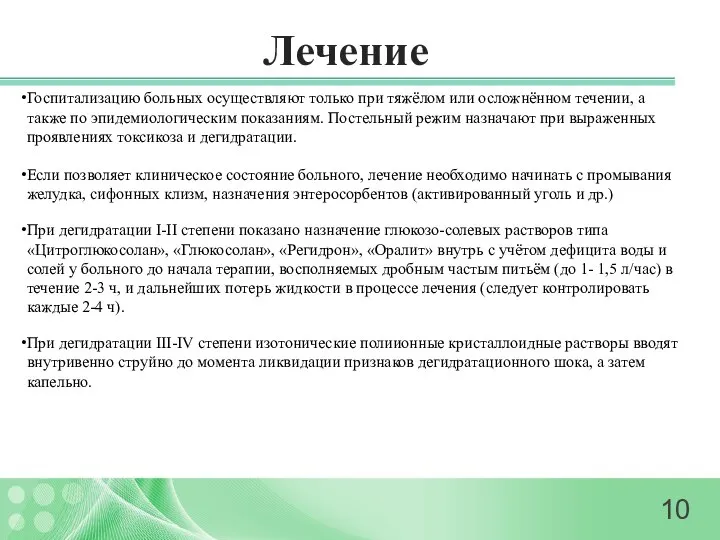 Лечение

•Госпитализацию больных осуществляют только при тяжёлом или осложнённом течении, а также по эпидемиологическим показаниям. Постельный режим назначают при выраженных проявлениях токсикоза и дегидратации.

•Если позволяет клиническое состояние больного, лечение необходимо начинать с промывания желудка, сифонных клизм, назначения энтеросорбентов (активированный уголь и др.)

•При дегидратации I-II степени показано назначение глюкозо-солевых растворов типа «Цитроглюкосолан», «Глюкосолан», «Регидрон», «Оралит» внутрь с учётом дефицита воды и солей у больного до начала терапии, восполняемых дробным частым питьём (до 1- 1,5 л/час) в течение 2-3 ч, и дальнейших потерь жидкости в процессе лечения (следует контролировать каждые 2-4 ч).

•При дегидратации III-IV степени изотонические полиионные кристаллоидные растворы вводят внутривенно струйно до момента ликвидации признаков дегидратационного шока, а затем капельно.

10